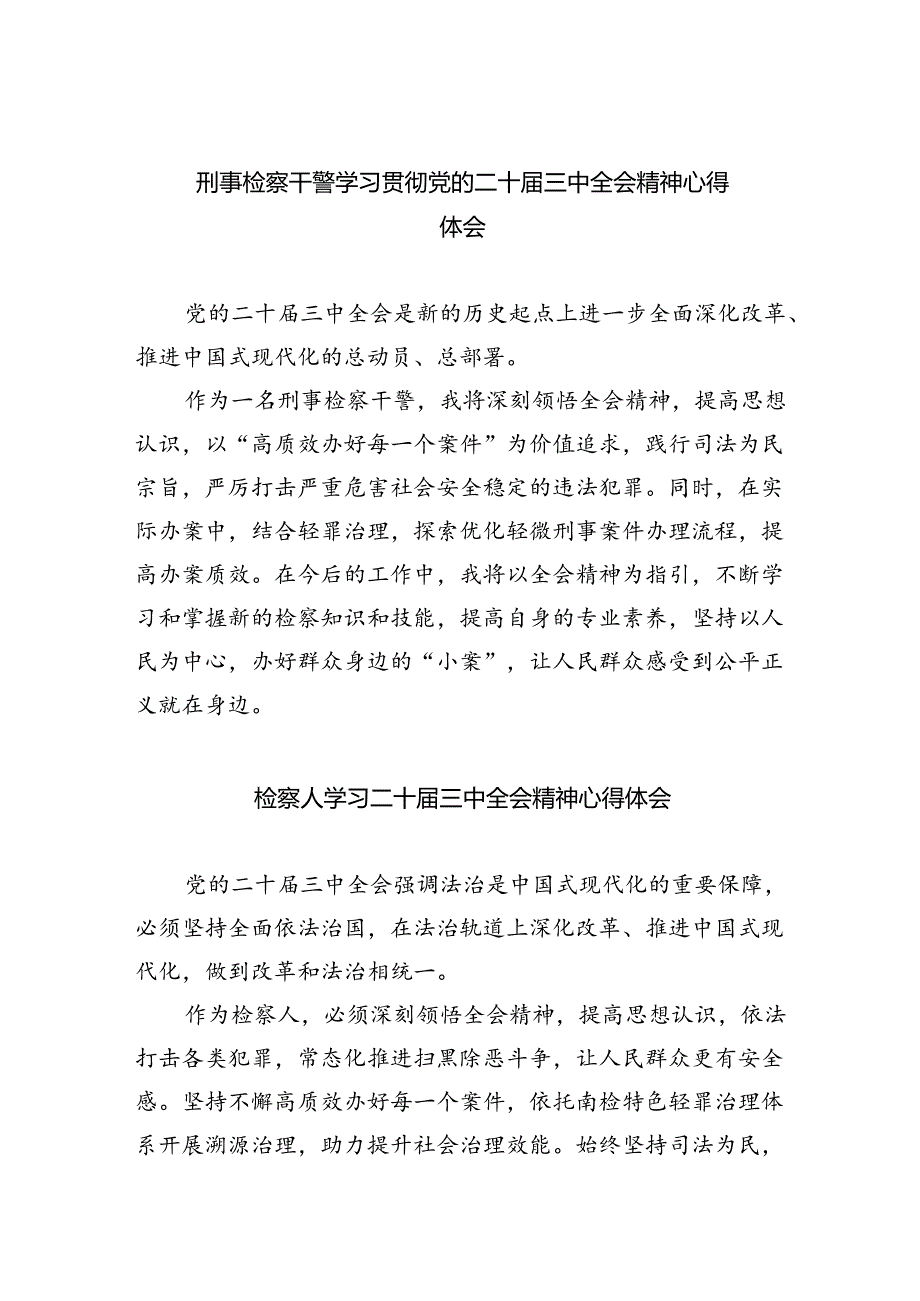 刑事检察干警学习贯彻党的二十届三中全会精神心得体会

党的二十届三中全会是新的历史起点上进一步全面深化改革、推进中国式现代化的总动员、总部署。

作为一名刑事检察干警，我将深刻领悟全会精神，提高思想认识，以“高质效办好每一个案件”为价值追求，践行司法为民宗旨，严厉打击严重危害社会安全稳定的违法犯罪。同时，在实际办案中，结合轻罪治理，探索优化轻微刑事案件办理流程，提高办案质效。在今后的工作中，我将以全会精神为指引，不断学习和掌握新的检察知识和技能，提高自身的专业素养，坚持以人民为中心，办好群众身边的“小案”，让人民群众感受到公平正义就在身边。

检察人学习二十届三中全会精神心得体会

党的二十届三中全会强调法治是中国式现代化的重要保障，必须坚持全面依法治国，在法治轨道上深化改革、推进中国式现代化，做到改革和法治相统一。

作为检察人，必须深刻领悟全会精神，提高思想认识，依法打击各类犯罪，常态化推进扫黑除恶斗争，让人民群众更有安全感。坚持不懈高质效办好每一个案件，依托南检特色轻罪治理体系开展溯源治理，助力提升社会治理效能。始终坚持司法为民，